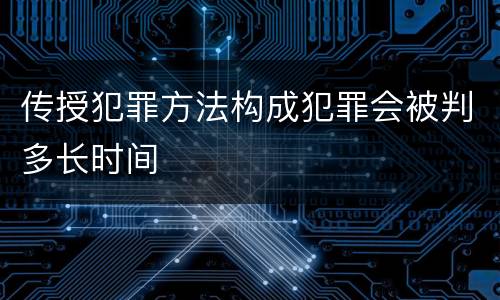 传授犯罪方法构成犯罪会被判多长时间